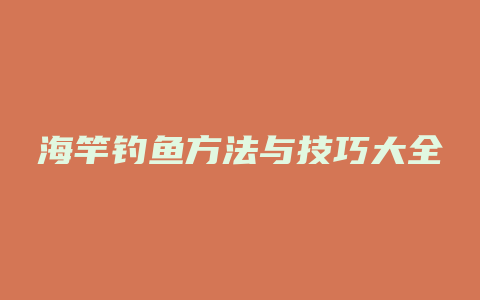 海竿钓鱼方法与技巧大全